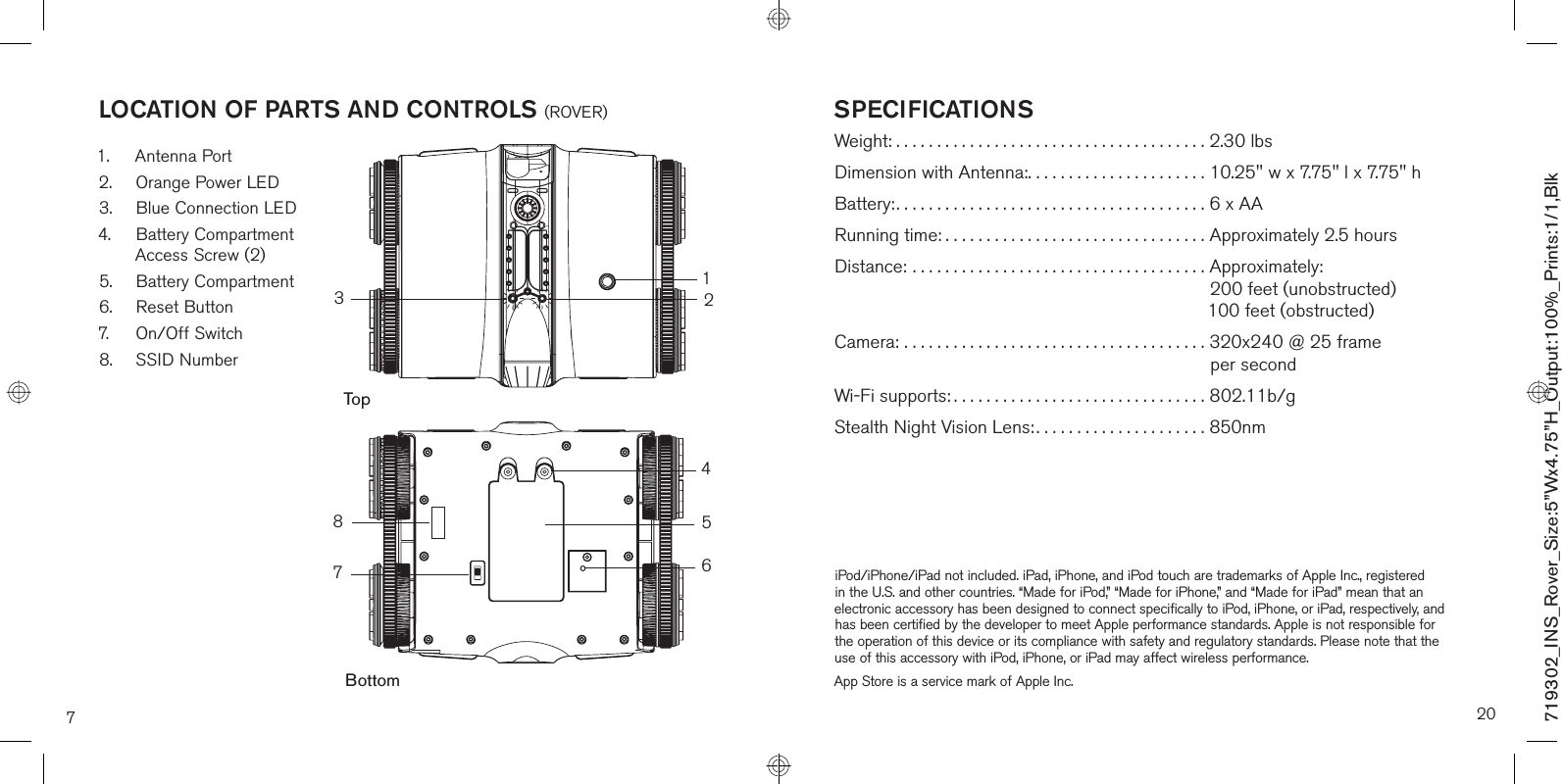 LOCATION OF PARTS AND CONTROLS (ROVER)

1. Antenna Port
2. Orange Power LED
3. Blue Connection LED
4. Battery Compartment Access Screw (2)
5. Battery Compartment
6. Reset Button
7. On/Off Switch
8. SSID Number

3
1
2
Top

4
8
5
7
6
Bottom

7

SPECIFICATIONS

Weight: . . . . . . . . . . . . . . . . . . . . . . . . . . . . . . . . . . . . . . 2.30 lbs
Dimension with Antenna:. . . . . . . . . . . . . . . . . . . . . . 10.25" w x 7.75" l x 7.75" h
Battery:. . . . . . . . . . . . . . . . . . . . . . . . . . . . . . . . . . . . . . 6 x AA
Running time: . . . . . . . . . . . . . . . . . . . . . . . . . . . . . . . . Approximately 2.5 hours
Distance: . . . . . . . . . . . . . . . . . . . . . . . . . . . . . . . . . . . . Approximately: 200 feet (unobstructed) 100 feet (obstructed)
Camera: . . . . . . . . . . . . . . . . . . . . . . . . . . . . . . . . . . . . . 320x240 @ 25 frame per second
Wi-Fi supports: . . . . . . . . . . . . . . . . . . . . . . . . . . . . . . . 802.11b/g
Stealth Night Vision Lens:. . . . . . . . . . . . . . . . . . . . . 850nm

iPod/iPhone/iPad not included. iPad, iPhone, and iPod touch are trademarks of Apple Inc., registered in the U.S. and other countries. “Made for iPod,” “Made for iPhone,” and “Made for iPad” mean that an electronic accessory has been designed to connect specifically to iPod, iPhone, or iPad, respectively, and has been certified by the developer to meet Apple performance standards. Apple is not responsible for the operation of this device or its compliance with safety and regulatory standards. Please note that the use of this accessory with iPod, iPhone, or iPad may affect wireless performance.

App Store is a service mark of Apple Inc.

20

719302_INS_Rover_Size:5"Wx4.75"H_Output:100%_Prints:1/1,Blk